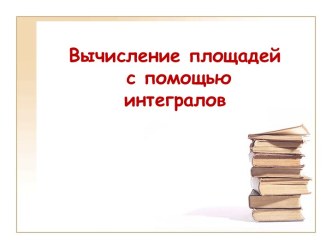 Вычисление площадей с помощью интегралов